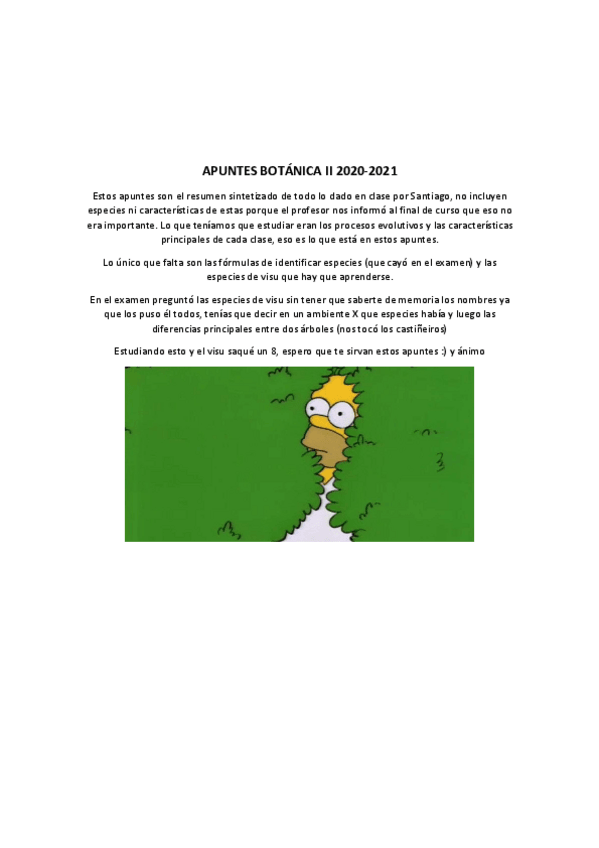 APUNTES BOTÁNICA II 2020-2021

Estos apuntes son el resumen sintetizado de todo lo dado en clase por Santiago, no incluyen especies ni características de estas porque el profesor nos informó al final de curso que eso no era importante. Lo que teníamos que estudiar eran los procesos evolutivos y las características principales de cada clase, eso es lo que está en estos apuntes.

Lo único que falta son las fórmulas de identificar especies (que cayó en el examen) y las especies de visu que hay que aprenderse.

En el examen preguntó las especies de visu sin tener que saberte de memoria los nombres ya que los puso él todos, tenías que decir en un ambiente X que especies había y luego las diferencias principales entre dos árboles (nos tocó los castiñeiros)

Estudiando esto y el visu saqué un 8, espero que te sirvan estos apuntes :) y ánimo